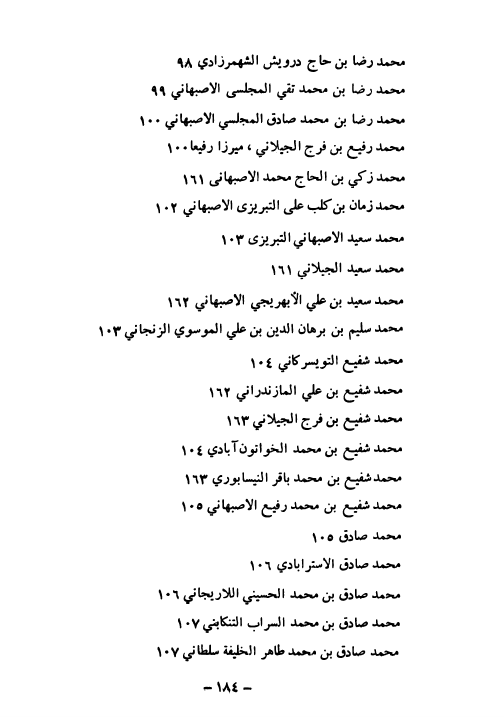 محمد رضا بن حاج درويش الشهمرزادي ٩٨

محمد رضا بن محمد تقي المجلسى الاصبهاني ٩٩

محمد رضا بن محمد صادق المجلسي الاصبهاني ١٠٠

محمد رفيع بن فرج الجيلاني ، ميرزا رفيعا ١٠٠

محمد زكي بن الحاج محمد الاصبهانى ١٦١

محمد زمان بن كلب على التبريزى الاصبهاني ١٠٢

محمد سعيد الاصبهاني التبريزى ١٠٣

محمد سعيد الجيلاني ١٦١

محمد سعيد بن علي الأبهريجي الاصبهاني ١٦٢

محمد سليم بن برهان الدين بن علي الموسوي الزنجاني ١٠٣

محمد شفيع التويسركاني ١٠٤

محمد شفيع بن علي المازندراني ١٦٢

محمد شفيع بن فرج الجيلاني ١٦٣

محمد شفيع بن محمد الخواتون آبادي ١٠٤

محمد شفيع بن محمد باقر النيسابوري ١٦٣

محمد شفيع بن محمد رفيع الاصبهاني ١٠٥

محمد صادق ١٠٥

محمد صادق الاسترابادي ١٠٦

محمد صادق بن محمد الحسيني اللاريجاني ١٠٦

محمد صادق بن محمد السراب التنكابني ١٠٧

محمد صادق بن محمد طاهر الخليفة سلطاني ١٠٧

– ١٨٤ –